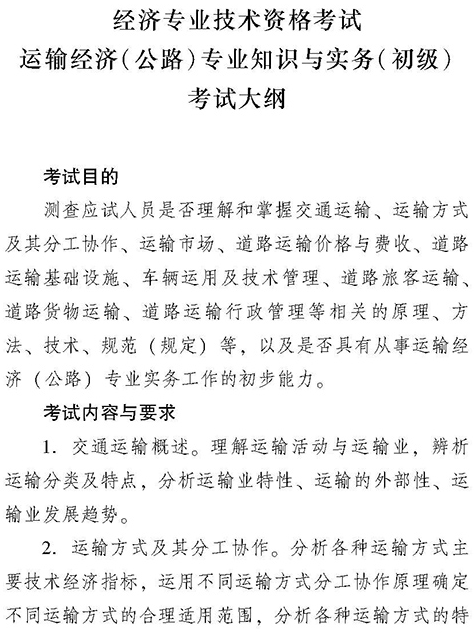 经济专业技术资格考试
运输经济(公路)专业知识与实务(初级)
考试大纲

考试目的

测查应试人员是否理解和掌握交通运输、运输方式及其分工协作、运输市场、道路运输价格与费收、道路运输基础设施、车辆运用及技术管理、道路旅客运输、道路货物运输、道路运输行政管理等相关的原理、方法、技术、规范（规定）等，以及是否具有从事运输经济（公路）专业实务工作的初步能力。

考试内容与要求

1. 交通运输概述。理解运输活动与运输业，辨析运输分类及特点，分析运输业特性、运输的外部性、运输业发展趋势。

2. 运输方式及其分工协作。分析各种运输方式主要技术经济指标，运用不同运输方式分工协作原理确定不同运输方式的合理适用范围，分析各种运输方式的特